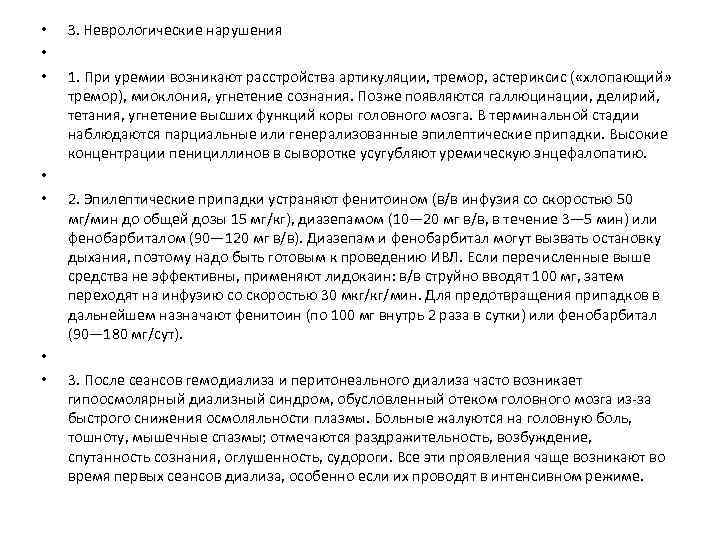 • 3. Неврологические нарушения

•

• 1. При уремии возникают расстройства артикуляции, тремор, астериксис («хлопающий» тремор), миоклония, угнетение сознания. Позже появляются галлюцинации, делирий, тетания, угнетение высших функций коры головного мозга. В терминальной стадии наблюдаются парциальные или генерализованные эпилептические припадки. Высокие концентрации пенициллинов в сыворотке усугубляют уремическую энцефалопатию.

•

• 2. Эпилептические припадки устраняют фенитоином (в/в инфузия со скоростью 50 мг/мин до общей дозы 15 мг/кг), диазепамом (10—20 мг в/в, в течение 3—5 мин) или фенобарбиталом (90—120 мг в/в). Диазепам и фенобарбитал могут вызвать остановку дыхания, поэтому надо быть готовым к проведению ИВЛ. Если перечисленные выше средства не эффективны, применяют лидокаин: в/в струйно вводят 100 мг, затем переходят на инфузию со скоростью 30 мкг/кг/мин. Для предотвращения припадков в дальнейшем назначают фенитоин (по 100 мг внутрь 2 раза в сутки) или фенобарбитал (90—180 мг/сут).

•

• 3. После сеансов гемодиализа и перитонеального диализа часто возникает гипоосмолярный диализный синдром, обусловленный отеком головного мозга из-за быстрого снижения осмоляльности плазмы. Больные жалуются на головную боль, тошноту, мышечные спазмы; отмечаются раздражительность, возбуждение, спутанность сознания, оглушенность, судороги. Все эти проявления чаще возникают во время первых сеансов диализа, особенно если их проводят в интенсивном режиме.